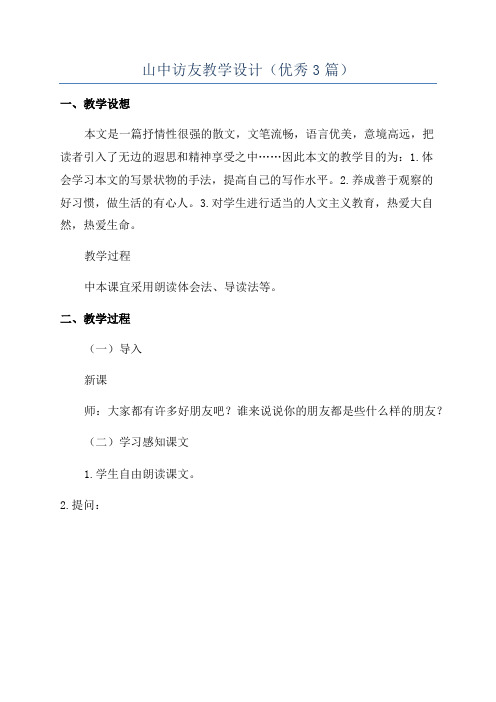 山中访友教学设计（优秀3篇）

一、教学设想

本文是一篇抒情性很强的散文，文笔流畅，语言优美，意境高远，把读者引入了无边的遐思和精神享受之中……因此本文的教学目的为：1.体会学习本文的写景状物的手法，提高自己的写作水平。2.养成善于观察的好习惯，做生活的有心人。3.对学生进行适当的人文主义教育，热爱大自然，热爱生命。

教学过程

中本课宜采用朗读体会法、导读法等。

二、教学过程

（一）导入

新课

师：大家都有许多好朋友吧？谁来说说你的朋友都是些什么样的朋友？

（二）学习感知课文

1.学生自由朗读课文。

2.提问：